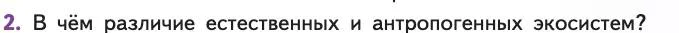 2. В чём различие естественных и антропогенных экосистем?